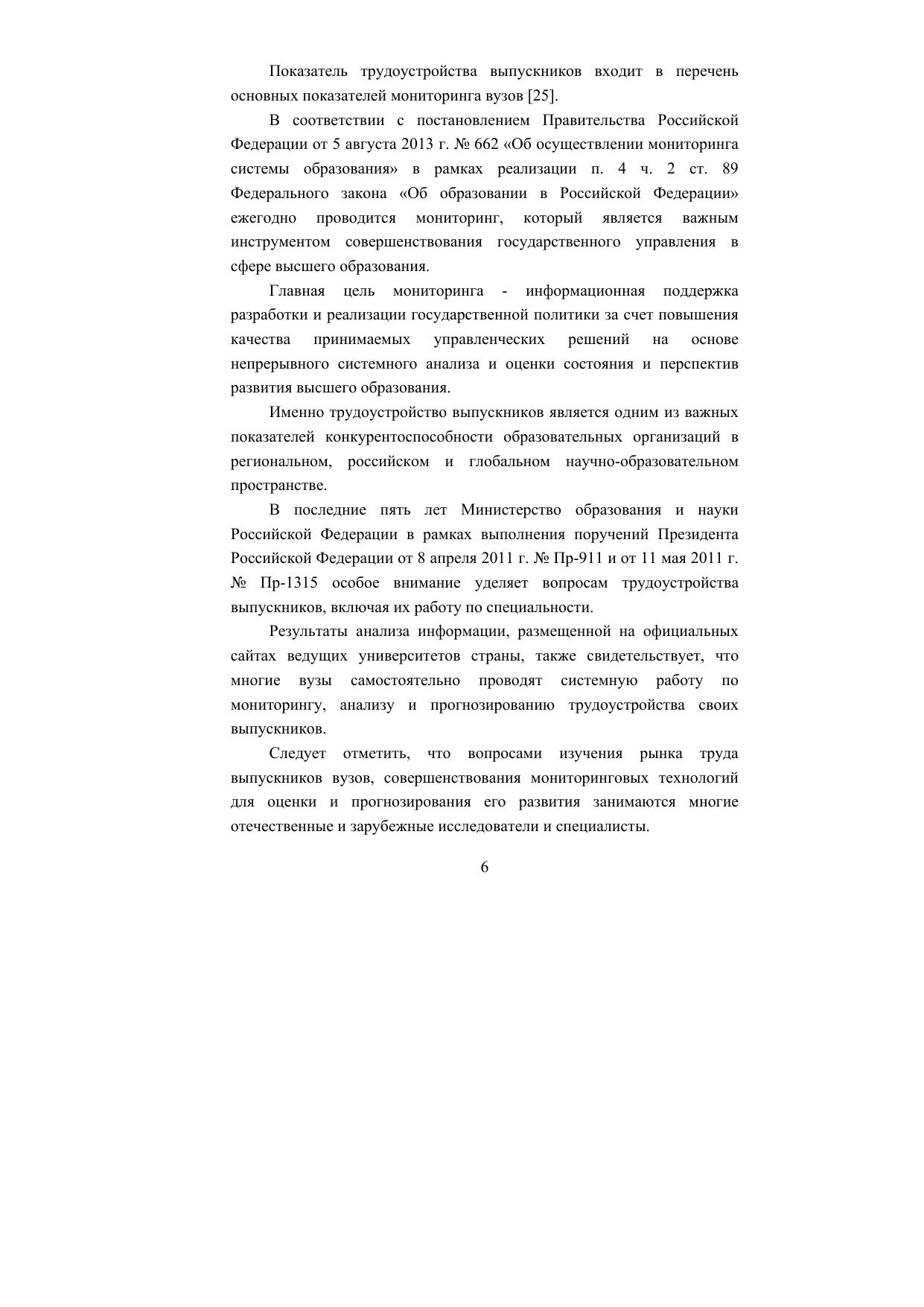 Показатель трудоустройства выпускников входит в перечень основных показателей мониторинга вузов [25].

В соответствии с постановлением Правительства Российской Федерации от 5 августа 2013 г. № 662 «Об осуществлении мониторинга системы образования» в рамках реализации п. 4 ч. 2 ст. 89 Федерального закона «Об образовании в Российской Федерации» ежегодно проводится мониторинг, который является важным инструментом совершенствования государственного управления в сфере высшего образования.

Главная цель мониторинга - информационная поддержка разработки и реализации государственной политики за счет повышения качества принимаемых управленческих решений на основе непрерывного системного анализа и оценки состояния и перспектив развития высшего образования.

Именно трудоустройство выпускников является одним из важных показателей конкурентоспособности образовательных организаций в региональном, российском и глобальном научно-образовательном пространстве.

В последние пять лет Министерство образования и науки Российской Федерации в рамках выполнения поручений Президента Российской Федерации от 8 апреля 2011 г. № Пр-911 и от 11 мая 2011 г. № Пр-1315 особое внимание уделяет вопросам трудоустройства выпускников, включая их работу по специальности.

Результаты анализа информации, размещенной на официальных сайтах ведущих университетов страны, также свидетельствует, что многие вузы самостоятельно проводят системную работу по мониторингу, анализу и прогнозированию трудоустройства своих выпускников.

Следует отметить, что вопросами изучения рынка труда выпускников вузов, совершенствования мониторинговых технологий для оценки и прогнозирования его развития занимаются многие отечественные и зарубежные исследователи и специалисты.

6